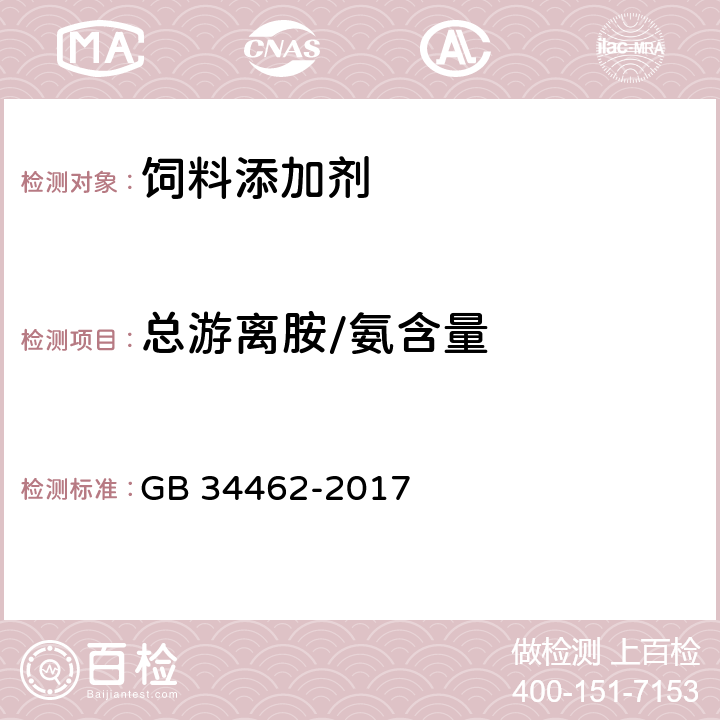 MA CNAS AC ilac-MRA

检测对象： 饲料添加剂

检测项目： 总游离胺/氨含量

检测标准： GB 34462-2017

百检 Baijiantest.com

做检测 上百检
400-151-7153